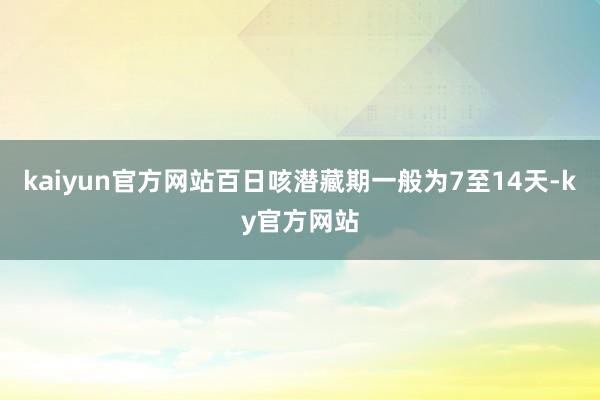 kaiyun官方网站百日咳潜藏期一般为7至14天-ky官方网站